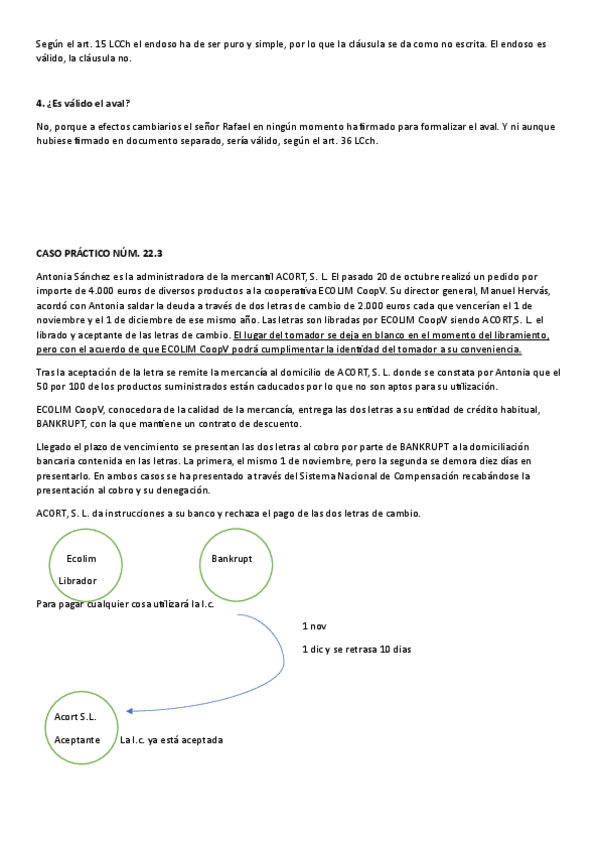 Según el art. 15 LCCh el endoso ha de ser puro y simple, por lo que la cláusula se da como no escrita. El endoso es válido, la cláusula no.

4. ¿Es válido el aval?

No, porque a efectos cambiarios el señor Rafael en ningún momento ha firmado para formalizar el aval. Y ni aunque hubiese firmado en documento separado, sería válido, según el art. 36 LCch.

CASO PRÁCTICO NÚM. 22.3

Antonia Sánchez es la administradora de la mercantil ACORT, S. L. El pasado 20 de octubre realizó un pedido por importe de 4.000 euros de diversos productos a la cooperativa ECOLIM CoopV. Su director general, Manuel Hervás, acordó con Antonia saldar la deuda a través de dos letras de cambio de 2.000 euros cada que vencerían el 1 de noviembre y el 1 de diciembre de ese mismo año. Las letras son libradas por ECOLIM CoopV siendo ACORT,S. L. el librado y aceptante de las letras de cambio. El lugar del tomador se deja en blanco en el momento del libramiento, pero con el acuerdo de que ECOLIM CoopV podrá cumplimentar la identidad del tomador a su conveniencia.

Tras la aceptación de la letra se remite la mercancía al domicilio de ACORT, S. L. donde se constata por Antonia que el 50 por 100 de los productos suministrados están caducados por lo que no son aptos para su utilización.

ECOLIM CoopV, conocedora de la calidad de la mercancía, entrega las dos letras a su entidad de crédito habitual, BANKRUPT, con la que mantiene un contrato de descuento.

Llegado el plazo de vencimiento se presentan las dos letras al cobro por parte de BANKRUPT a la domiciliación bancaria contenida en las letras. La primera, el mismo 1 de noviembre, pero la segunda se demora diez días en presentarlo. En ambos casos se ha presentado a través del Sistema Nacional de Compensación recabándose la presentación al cobro y su denegación.

ACORT, S. L. da instrucciones a su banco y rechaza el pago de las dos letras de cambio.

Ecolim
Librador

Bankrupt

Para pagar cualquier cosa utilizará la l.c.

1 nov

1 dic y se retrasa 10 dias

Acort S.L.
Aceptante

La l.c. ya está aceptada